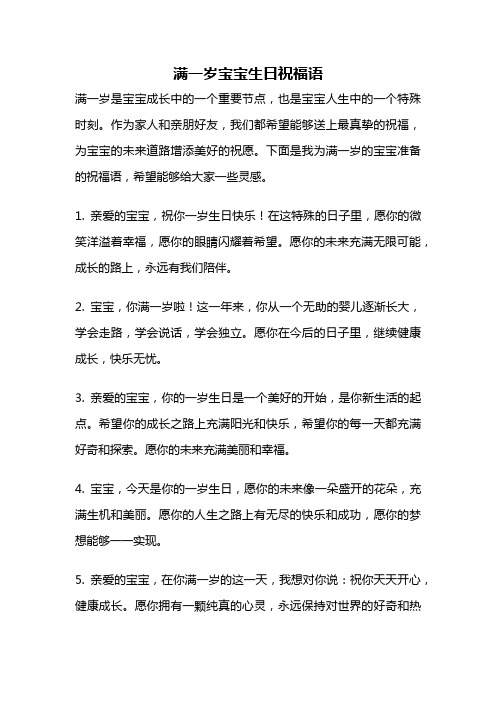 满一岁宝宝生日祝福语

满一岁是宝宝成长中的一个重要节点，也是宝宝人生中的一个特殊时刻。作为家人和亲朋好友，我们都希望能够送上最真挚的祝福，为宝宝的未来道路增添美好的祝愿。下面是我为满一岁的宝宝准备的祝福语，希望能够给大家一些灵感。

1. 亲爱的宝宝，祝你一岁生日快乐！在这特殊的日子里，愿你的微笑洋溢着幸福，愿你的眼睛闪耀着希望。愿你的未来充满无限可能，成长的路上，永远有我们陪伴。

2. 宝宝，你满一岁啦！这一年来，你从一个无助的婴儿逐渐长大，学会走路，学会说话，学会独立。愿你在今后的日子里，继续健康成长，快乐无忧。

3. 亲爱的宝宝，你的一岁生日是一个美好的开始，是你新生活的起点。希望你的成长之路上充满阳光和快乐，希望你的每一天都充满好奇和探索。愿你的未来充满美丽和幸福。

4. 宝宝，今天是你的一岁生日，愿你的未来像一朵盛开的花朵，充满生机和美丽。愿你的人生之路上有无尽的快乐和成功，愿你的梦想能够一一实现。

5. 亲爱的宝宝，在你满一岁的这一天，我想对你说：祝你天天开心，健康成长。愿你拥有一颗纯真的心灵，永远保持对世界的好奇和热